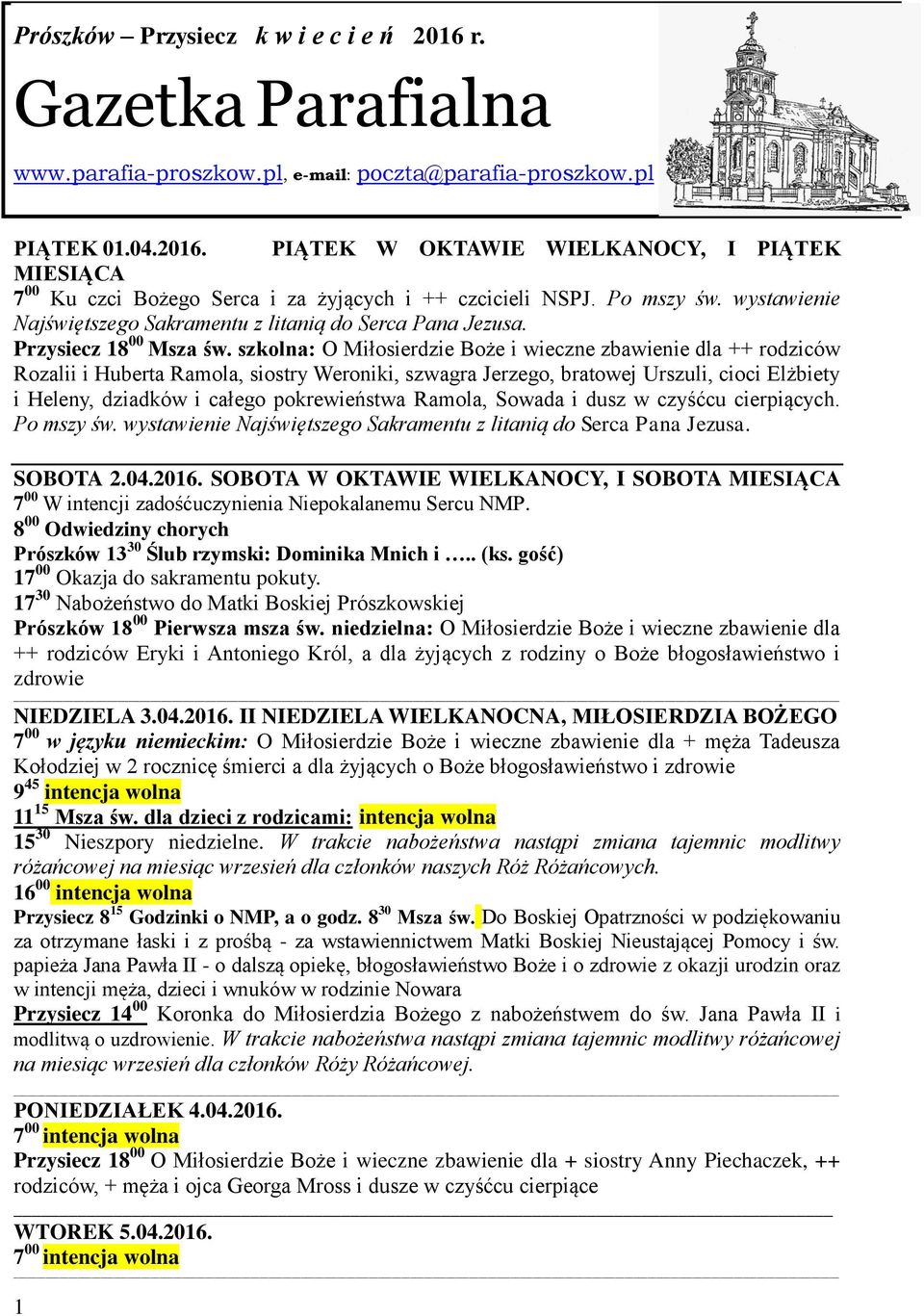 Prószków – Przysiecz k w i e c i e ń 2016 r.

Gazetka Parafialna

www.parafia-proszkow.pl, e-mail: poczta@parafia-proszkow.pl

PIĄTEK 01.04.2016. PIĄTEK W OKTAWIE WIELKANOCY, I PIĄTEK MIESIĄCA
$7^{00}$ Ku czci Bożego Serca i za żyjących i ++ czcicieli NSPJ. Po mszy św. wystawienie Najświętszego Sakramentu z litanią do Serca Pana Jezusa.
Przysiecz $18^{00}$ Msza św. szkolna: O Miłosierdzie Boże i wieczne zbawienie dla ++ rodziców Rozalii i Huberta Ramola, siostry Weroniki, szwagra Jerzego, bratowej Urszuli, cioci Elżbiety i Heleny, dziadków i całego pokrewieństwa Ramola, Sowada i dusz w czyśćcu cierpiących. Po mszy św. wystawienie Najświętszego Sakramentu z litanią do Serca Pana Jezusa.

SOBOTA 2.04.2016. SOBOTA W OKTAWIE WIELKANOCY, I SOBOTA MIESIĄCA
$7^{00}$ W intencji zadośćuczynienia Niepokalanemu Sercu NMP.
$8^{00}$ Odwiedziny chorych
Prószków $13^{30}$ Ślub rzymski: Dominika Mnich i ….. (ks. gość)
$17^{00}$ Okazja do sakramentu pokuty.
$17^{30}$ Nabożeństwo do Matki Boskiej Prószkowskiej
Prószków $18^{00}$ Pierwsza msza św. niedzielna: O Miłosierdzie Boże i wieczne zbawienie dla ++ rodziców Eryki i Antoniego Król, a dla żyjących z rodziny o Boże błogosławieństwo i zdrowie

NIEDZIELA 3.04.2016. II NIEDZIELA WIELKANOCNA, MIŁOSIERDZIA BOŻEGO
$7^{00}$ w języku niemieckim: O Miłosierdzie Boże i wieczne zbawienie dla + męża Tadeusza Kołodziej w 2 rocznicę śmierci a dla żyjących o Boże błogosławieństwo i zdrowie
$9^{45}$ intencja wolna
$11^{15}$ Msza św. dla dzieci z rodzicami: intencja wolna
$15^{30}$ Nieszpory niedzielne. W trakcie nabożeństwa nastąpi zmiana tajemnic modlitwy różańcowej na miesiąc wrzesień dla członków naszych Róż Różańcowych.
$16^{00}$ intencja wolna
Przysiecz $8^{15}$ Godzinki o NMP, a o godz. $8^{30}$ Msza św. Do Boskiej Opatrzności w podziękowaniu za otrzymane łaski i z prośbą - za wstawiennictwem Matki Boskiej Nieustającej Pomocy i św. papieża Jana Pawła II - o dalszą opiekę, błogosławieństwo Boże i o zdrowie z okazji urodzin oraz w intencji męża, dzieci i wnuków w rodzinie Nowara
Przysiecz $14^{00}$ Koronka do Miłosierdzia Bożego z nabożeństwem do św. Jana Pawła II i modlitwą o uzdrowienie. W trakcie nabożeństwa nastąpi zmiana tajemnic modlitwy różańcowej na miesiąc wrzesień dla członków Róży Różańcowej.

PONIEDZIAŁEK 4.04.2016.
$7^{00}$ intencja wolna
Przysiecz $18^{00}$ O Miłosierdzie Boże i wieczne zbawienie dla + siostry Anny Piechaczek, ++ rodziców, + męża i ojca Georga Mross i dusze w czyśćcu cierpiące

WTOREK 5.04.2016.
$7^{00}$ intencja wolna

1